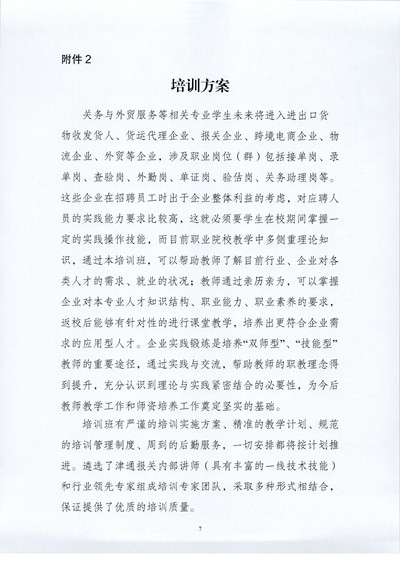 附件 2

培训方案

关务与外贸服务等相关专业学生未来将进入进出口货物收发货人、货运代理企业、报关企业、跨境电商企业、物流企业、外贸等企业，涉及职业岗位（群）包括接单岗、录单岗、查验岗、外勤岗、单证岗、验估岗、关务助理岗等。这些企业在招聘员工时出于企业整体利益的考虑，对应聘人员的实践能力要求比较高，这就必须要学生在校期间掌握一定的实践操作技能，而目前职业院校教学中多侧重理论知识，通过本培训班，可以帮助教师了解目前行业、企业对各类人才的需求、就业的状况；教师通过亲历亲为，可以掌握企业对本专业人才知识结构、职业能力、职业素养的要求，返校后能够有针对性的进行课堂教学，培养出更符合企业需求的应用型人才。企业实践锻炼是培养“双师型”、“技能型”教师的重要途径，通过实践与交流，帮助教师的职教理念得到提升，充分认识到理论与实践紧密结合的必要性，为今后教师教学工作和师资培养工作奠定坚实的基础。

培训班有严谨的培训实施方案、精准的教学计划、规范的培训管理制度、周到的后勤服务，一切安排都将按计划推进。遴选了津通报关内部讲师（具有丰富的一线技术技能）和行业领先专家组成培训专家团队，采取多种形式相结合，保证提供了优质的培训质量。

7